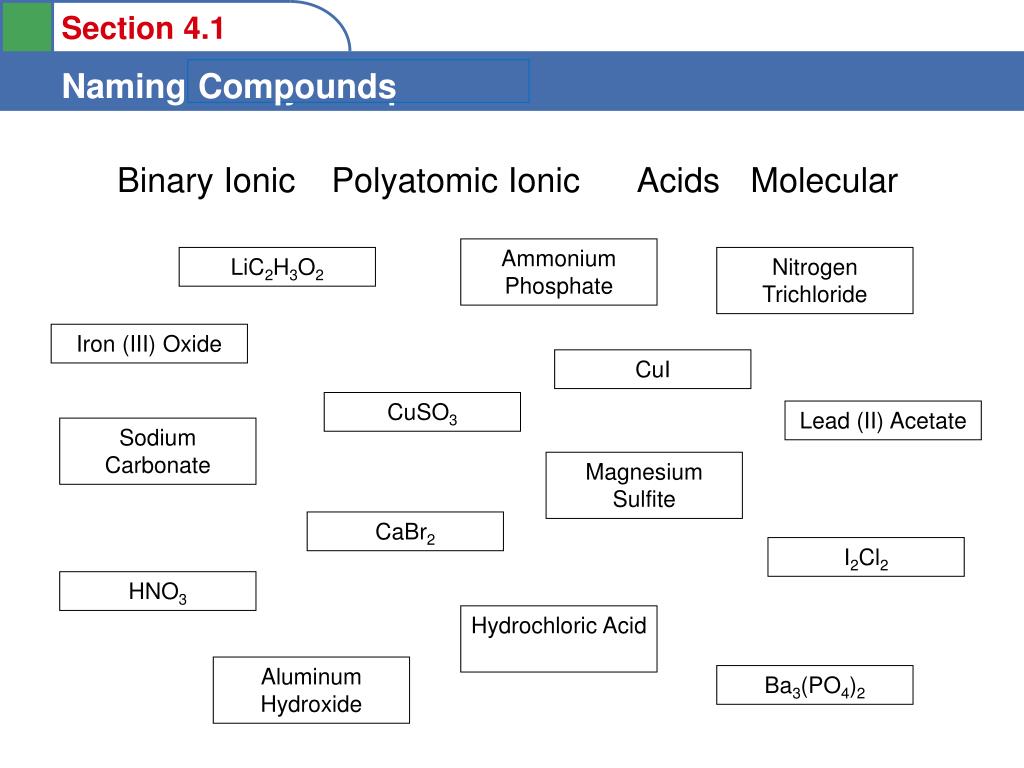 Section 4.1

Naming Compounds

Binary Ionic Polyatomic Ionic Acids Molecular

$LiC_2H_3O_2$

Ammonium Phosphate

Nitrogen Trichloride

Iron (III) Oxide

CuI

$CuSO_3$

Lead (II) Acetate

Sodium Carbonate

Magnesium Sulfite

$CaBr_2$

$I_2Cl_2$

$HNO_3$

Hydrochloric Acid

Aluminum Hydroxide

$Ba_3(PO_4)_2$